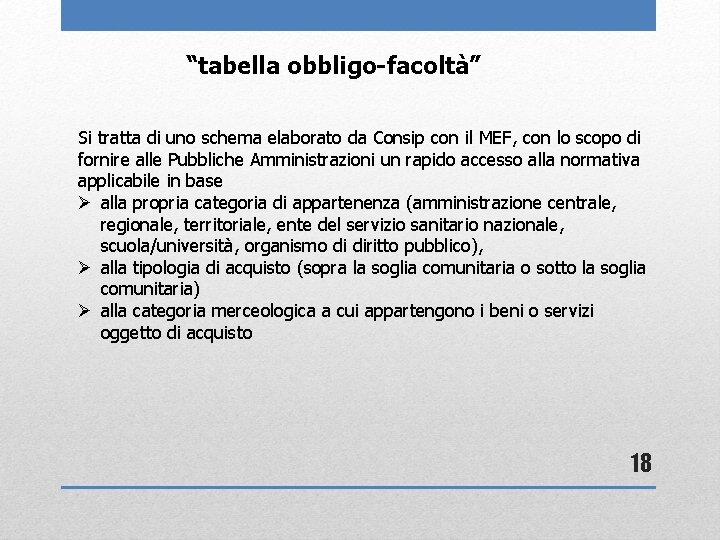 “tabella obbligo-facoltà”

Si tratta di uno schema elaborato da Consip con il MEF, con lo scopo di fornire alle Pubbliche Amministrazioni un rapido accesso alla normativa applicabile in base

➢ alla propria categoria di appartenenza (amministrazione centrale, regionale, territoriale, ente del servizio sanitario nazionale, scuola/università, organismo di diritto pubblico),
➢ alla tipologia di acquisto (sopra la soglia comunitaria o sotto la soglia comunitaria)
➢ alla categoria merceologica a cui appartengono i beni o servizi oggetto di acquisto

18